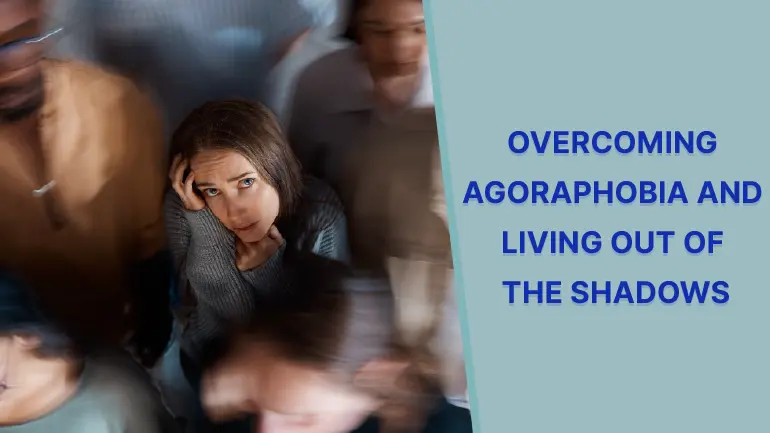 OVERCOMING AGORAPHOBIA AND LIVING OUT OF THE SHADOWS